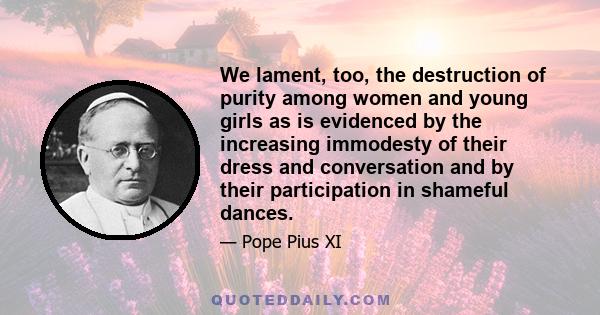 We lament, too, the destruction of purity among women and young girls as is evidenced by the increasing immodesty of their dress and conversation and by their participation in shameful dances.

— Pope Pius XI

QUOTEDDAILY.COM